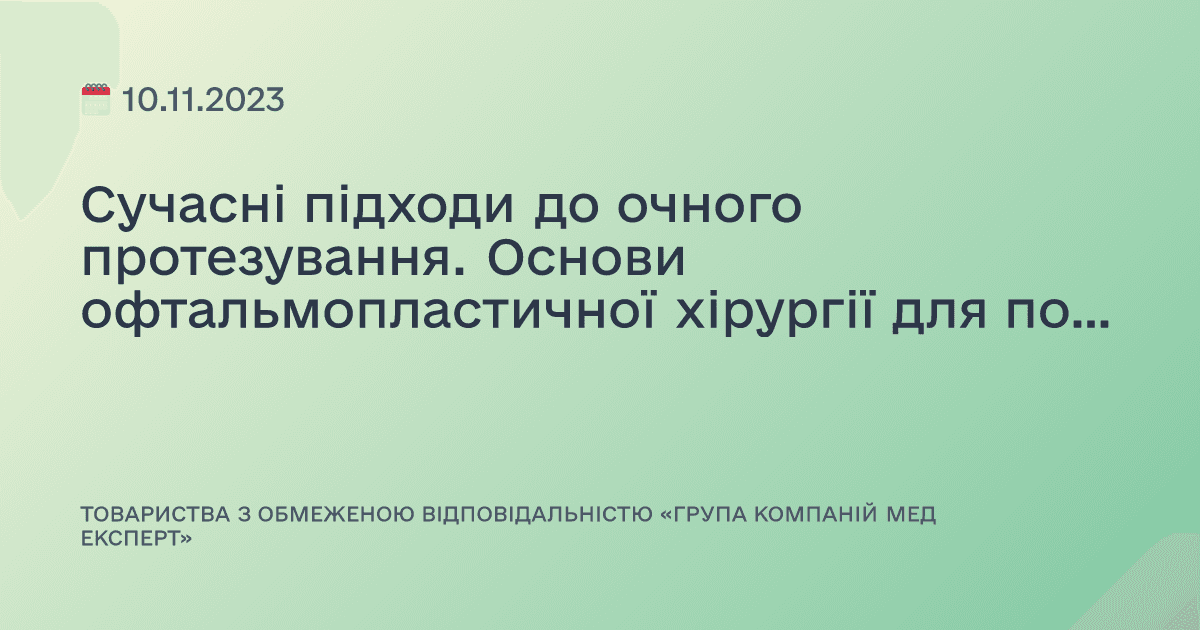 10.11.2023

Сучасні підходи до очного протезування. Основи офтальмопластичної хірургії для по...

ТОВАРИСТВА З ОБМЕЖЕНОЮ ВІДПОВІДАЛЬНІСТЮ «ГРУПА КОМПАНІЙ МЕД ЕКСПЕРТ»